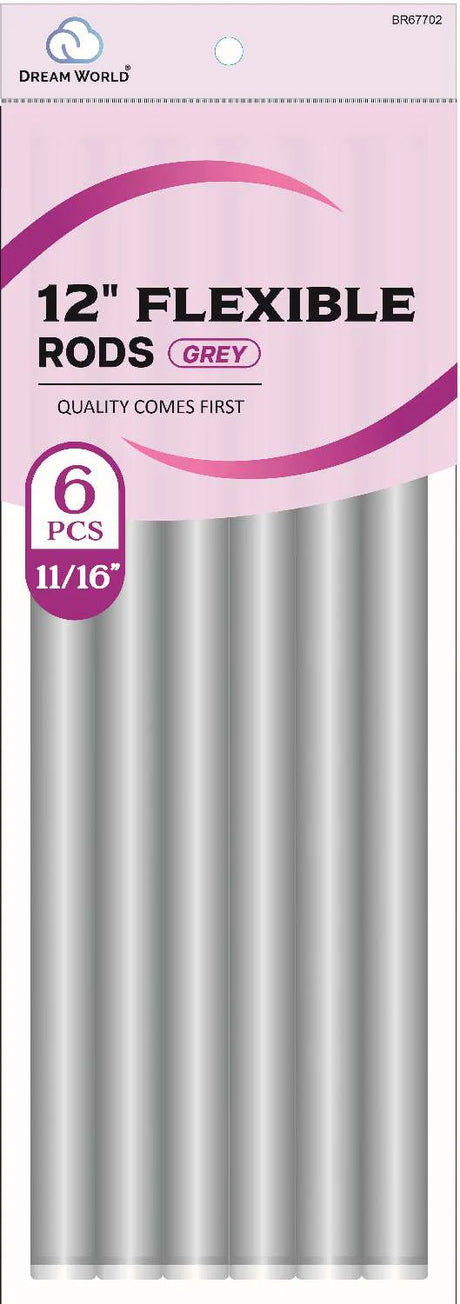 DREAM WORLD®

BR67702

12" FLEXIBLE RODS GREY

QUALITY COMES FIRST

6 PCS

11/16"